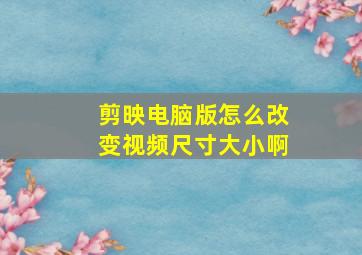 剪映电脑版怎么改变视频尺寸大小啊